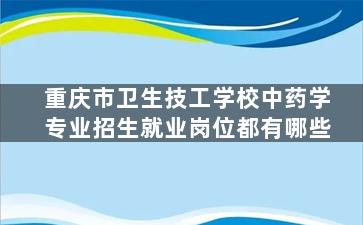 重庆市卫生技工学校中药学专业招生就业岗位都有哪些